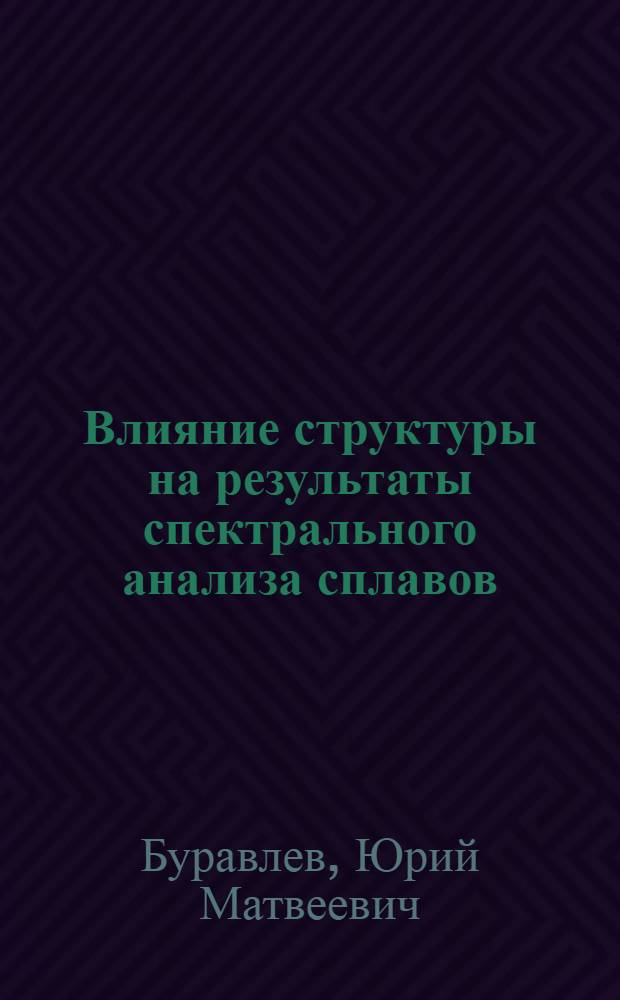 Влияние структуры на результаты спектрального анализа сплавов

Буравлев, Юрий Матвеевич